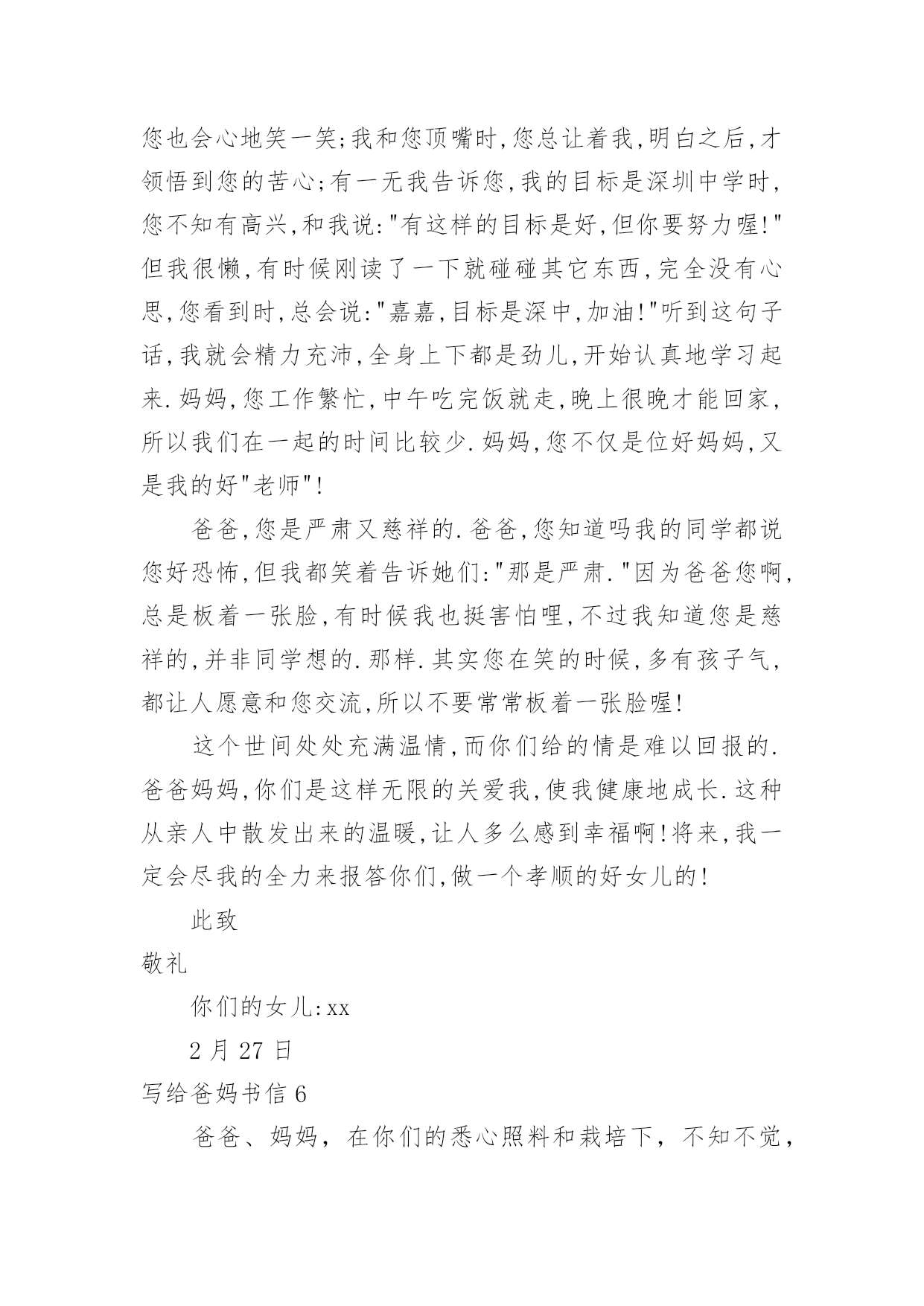 您也会心地笑一笑;我和您顶嘴时,您总让着我,明白之后,才领悟到您的苦心;有一无我告诉您,我的目标是深圳中学时,您不知有高兴,和我说:"有这样的目标是好,但你要努力喔!"但我很懒,有时候刚读了一下就碰碰其它东西,完全没有心思,您看到时,总会说:"嘉嘉,目标是深中,加油!"听到这句子话,我就会精力充沛,全身上下都是劲儿,开始认真地学习起来.妈妈,您工作繁忙,中午吃完饭就走,晚上很晚才能回家,所以我们在一起的时间比较少.妈妈,您不仅是位好妈妈,又是我的好"老师"!

爸爸,您是严肃又慈祥的.爸爸,您知道吗我的同学都说您好恐怖,但我都笑着告诉她们:"那是严肃."因为爸爸您啊,总是板着一张脸,有时候我也挺害怕哩,不过我知道您是慈祥的,并非同学想的.那样.其实您在笑的时候,多有孩子气,都让人愿意和您交流,所以不要常常板着一张脸喔!

这个世间处处充满温情,而你们给的情是难以回报的.爸爸妈妈,你们是这样无限的关爱我,使我健康地成长.这种从亲人中散发出来的温暖,让人多么感到幸福啊!将来,我一定会尽我的全力来报答你们,做一个孝顺的好女儿的!

此致

敬礼

你们的女儿:xx

2 月 27 日

写给爸妈书信 6

爸爸、妈妈，在你们的悉心照料和栽培下，不知不觉，